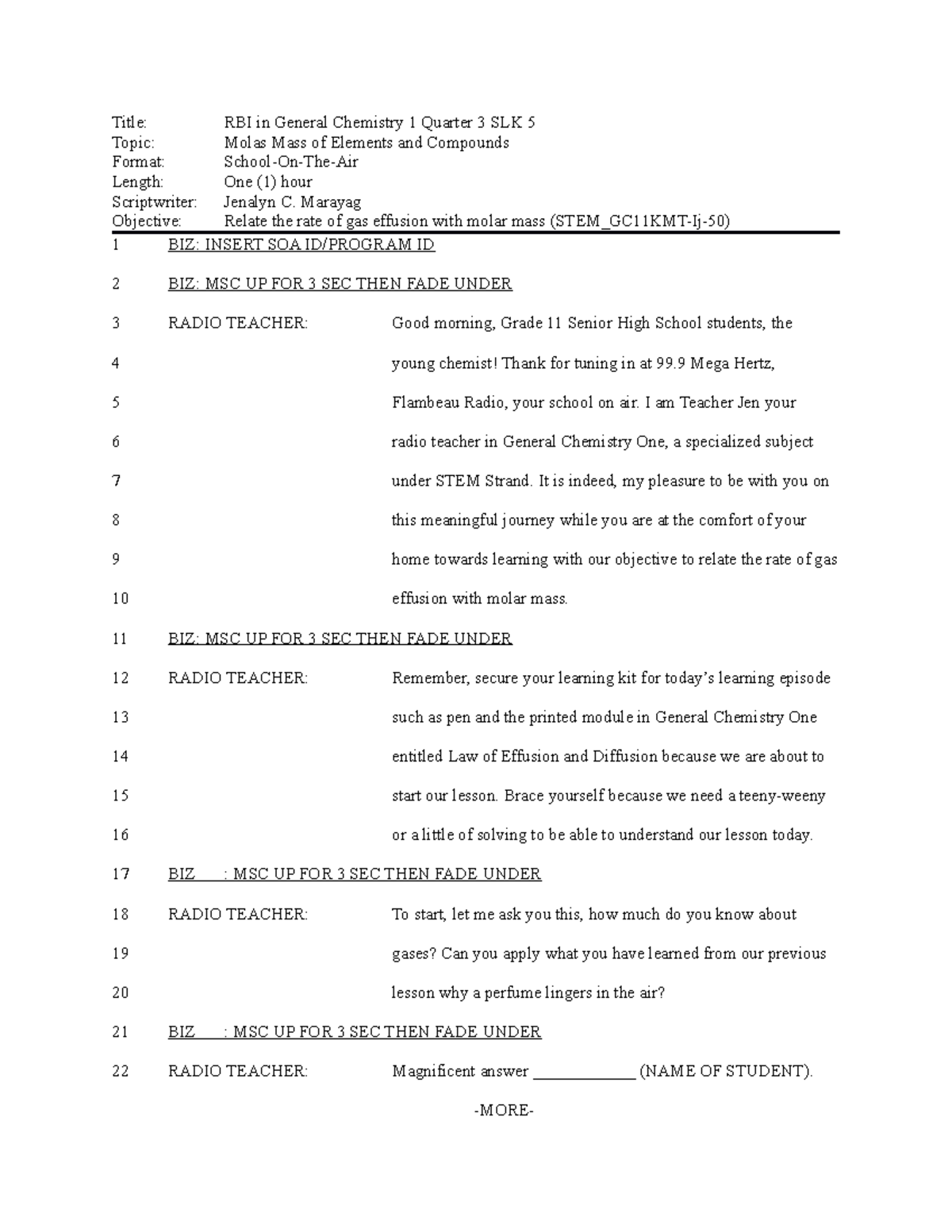 Title: RBI in General Chemistry 1 Quarter 3 SLK 5
Topic: Molas Mass of Elements and Compounds
Format: School-On-The-Air
Length: One (1) hour
Scriptwriter: Jenalyn C. Marayag
Objective: Relate the rate of gas effusion with molar mass (STEM_GC11KMT-Ij-50)

1 BIZ: INSERT SOA ID/PROGRAM ID

2 BIZ: MSC UP FOR 3 SEC THEN FADE UNDER

3 RADIO TEACHER: Good morning, Grade 11 Senior High School students, the
4 young chemist! Thank for tuning in at 99.9 Mega Hertz,
5 Flambeau Radio, your school on air. I am Teacher Jen your
6 radio teacher in General Chemistry One, a specialized subject
7 under STEM Strand. It is indeed, my pleasure to be with you on
8 this meaningful journey while you are at the comfort of your
9 home towards learning with our objective to relate the rate of gas
10 effusion with molar mass.

11 BIZ: MSC UP FOR 3 SEC THEN FADE UNDER

12 RADIO TEACHER: Remember, secure your learning kit for today's learning episode
13 such as pen and the printed module in General Chemistry One
14 entitled Law of Effusion and Diffusion because we are about to
15 start our lesson. Brace yourself because we need a teeny-weeny
16 or a little of solving to be able to understand our lesson today.

17 BIZ : MSC UP FOR 3 SEC THEN FADE UNDER

18 RADIO TEACHER: To start, let me ask you this, how much do you know about
19 gases? Can you apply what you have learned from our previous
20 lesson why a perfume lingers in the air?

21 BIZ : MSC UP FOR 3 SEC THEN FADE UNDER

22 RADIO TEACHER: Magnificent answer ____________ (NAME OF STUDENT).

-MORE-